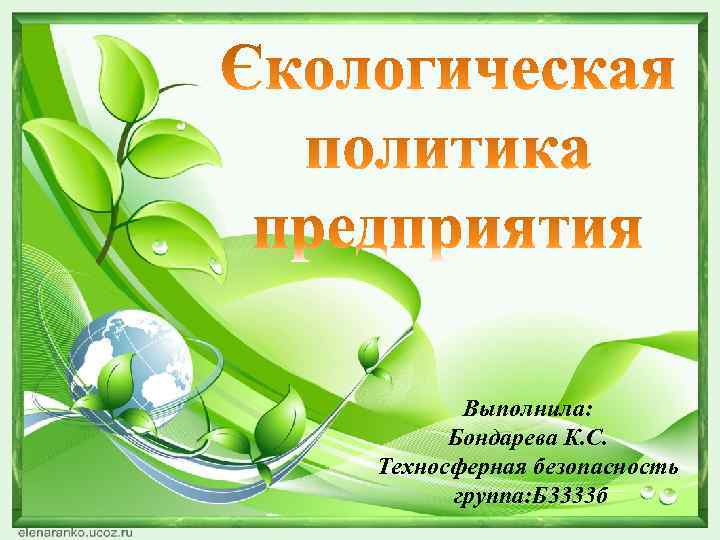 Єкологическая политика предприятия

Выполнила:
Бондарева К.С.
Техносферная безопасность
группа:Б3333б

elenaranko.ucoz.ru